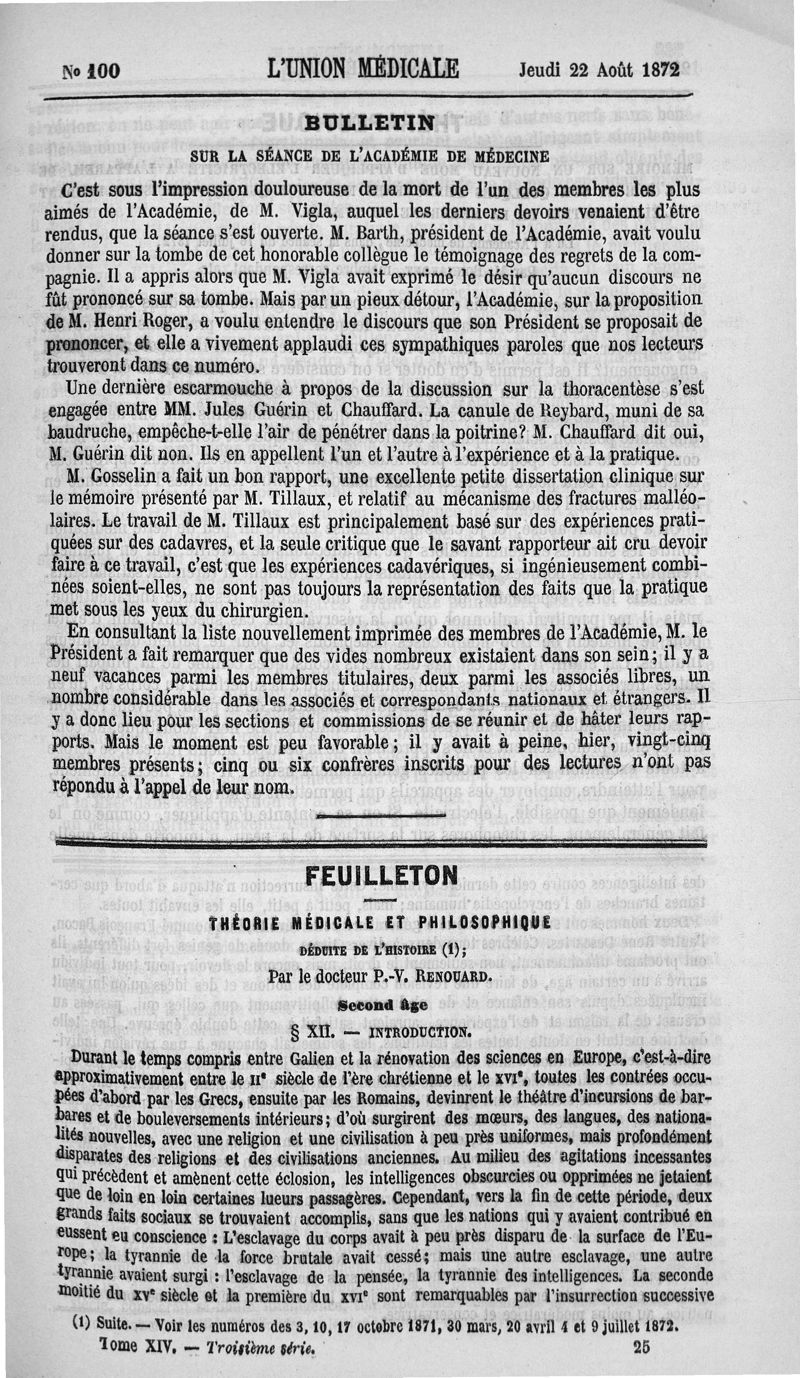 N° 100 L'UNION MÉDICALE Jeudi 22 Août 1872

BULLETIN

SUR LA SÉANCE DE L'ACADÉMIE DE MÉDECINE

C'est sous l'impression douloureuse de la mort de l'un des membres les plus aimés de l'Académie, de M. Vigla, auquel les derniers devoirs venaient d'être rendus, que la séance s'est ouverte. M. Barth, président de l'Académie, avait voulu donner sur la tombe de cet honorable collègue le témoignage des regrets de la compagnie. Il a appris alors que M. Vigla avait exprimé le désir qu'aucun discours ne fût prononcé sur sa tombe. Mais par un pieux détour, l'Académie, sur la proposition de M. Henri Roger, a voulu entendre le discours que son Président se proposait de prononcer, et elle a vivement applaudi ces sympathiques paroles que nos lecteurs trouveront dans ce numéro.

Une dernière escarmouche à propos de la discussion sur la thoracentèse s'est engagée entre MM. Jules Guérin et Chauffard. La canule de Reybard, muni de sa baudruche, empêche-t-elle l'air de pénétrer dans la poitrine? M. Chauffard dit oui, M. Guérin dit non. Ils en appellent l'un et l'autre à l'expérience et à la pratique.

M. Gosselin a fait un bon rapport, une excellente petite dissertation clinique sur le mémoire présenté par M. Tillaux, et relatif au mécanisme des fractures malléolaires. Le travail de M. Tillaux est principalement basé sur des expériences pratiquées sur des cadavres, et la seule critique que le savant rapporteur ait cru devoir faire à ce travail, c'est que les expériences cadavériques, si ingénieusement combinées soient-elles, ne sont pas toujours la représentation des faits que la pratique met sous les yeux du chirurgien.

En consultant la liste nouvellement imprimée des membres de l'Académie, M. le Président a fait remarquer que des vides nombreux existaient dans son sein; il y a neuf vacances parmi les membres titulaires, deux parmi les associés libres, un nombre considérable dans les associés et correspondants nationaux et étrangers. Il y a donc lieu pour les sections et commissions de se réunir et de hâter leurs rapports. Mais le moment est peu favorable; il y avait à peine, hier, vingt-cinq membres présents; cinq ou six confrères inscrits pour des lectures n'ont pas répondu à l'appel de leur nom.

FEUILLETON

THÉORIE MÉDICALE ET PHILOSOPHIQUE

DÉDUITE DE L'HISTOIRE (1);

Par le docteur P.-V. RENOUARD.

Second âge

§ XII. — INTRODUCTION.

Durant le temps compris entre Galien et la rénovation des sciences en Europe, c'est-à-dire approximativement entre le IIe siècle de l'ère chrétienne et le XVIe, toutes les contrées occupées d'abord par les Grecs, ensuite par les Romains, devinrent le théâtre d'incursions de barbares et de bouleversements intérieurs; d'où surgirent des mœurs, des langues, des nationalités nouvelles, avec une religion et une civilisation à peu près uniformes, mais profondément disparates des religions et des civilisations anciennes. Au milieu des agitations incessantes qui précèdent et amènent cette éclosion, les intelligences obscurcies ou opprimées ne jetaient que de loin en loin certaines lueurs passagères. Cependant, vers la fin de cette période, deux grands faits sociaux se trouvaient accomplis, sans que les nations qui y avaient contribué en eussent eu conscience : L'esclavage du corps avait à peu près disparu de la surface de l'Europe; la tyrannie de la force brutale avait cessé; mais une autre esclavage, une autre tyrannie avaient surgi : l'esclavage de la pensée, la tyrannie des intelligences. La seconde moitié du XVe siècle et la première du XVIe sont remarquables par l'insurrection successive

(1) Suite. — Voir les numéros des 3, 10, 17 octobre 1871, 30 mars, 20 avril 4 et 9 juillet 1872.

Tome XIV. — Troisième série. 25